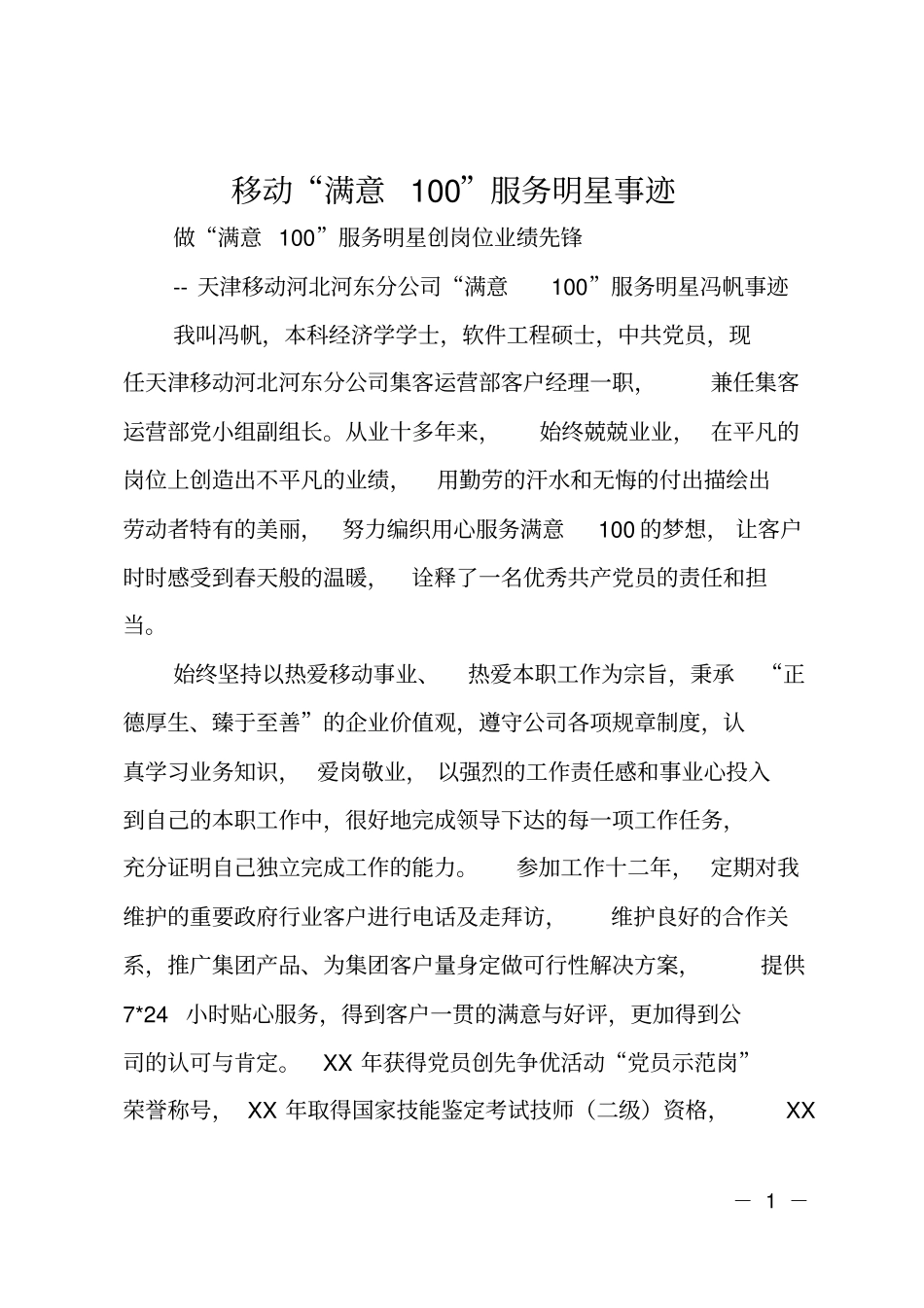 移动“满意 100”服务明星事迹

做“满意 100”服务明星创岗位业绩先锋

-- 天津移动河北河东分公司“满意 100”服务明星冯帆事迹

我叫冯帆，本科经济学学士，软件工程硕士，中共党员，现任天津移动河北河东分公司集客运营部客户经理一职，兼任集客运营部党小组副组长。从业十多年来，始终兢兢业业，在平凡的岗位上创造出不平凡的业绩，用勤劳的汗水和无悔的付出描绘出劳动者特有的美丽，努力编织用心服务满意 100 的梦想，让客户时时感受到春天般的温暖，诠释了一名优秀共产党员的责任和担当。

始终坚持以热爱移动事业、热爱本职工作为宗旨，秉承“正德厚生、臻于至善”的企业价值观，遵守公司各项规章制度，认真学习业务知识，爱岗敬业，以强烈的工作责任感和事业心投入到自己的本职工作中，很好地完成领导下达的每一项工作任务，充分证明自己独立完成工作的能力。参加工作十二年，定期对我维护的重要政府行业客户进行电话及走拜访，维护良好的合作关系，推广集团产品、为集团客户量身定做可行性解决方案，提供 7*24 小时贴心服务，得到客户一贯的满意与好评，更加得到公司的认可与肯定。XX 年获得党员创先争优活动“党员示范岗”荣誉称号，XX 年取得国家技能鉴定考试技师（二级）资格，XX

— 1 —